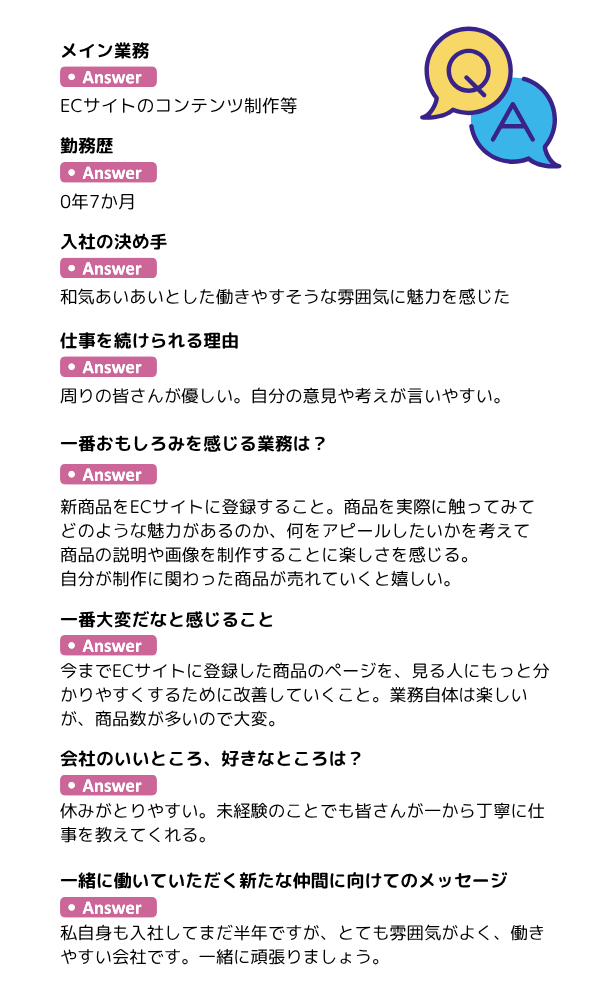 メイン業務

• Answer

ECサイトのコンテンツ制作等

Q

A

勤務歴

• Answer

0年7か月

入社の決め手

• Answer

和気あいあいとした働きやすそうな雰囲気に魅力を感じた

仕事を続けられる理由

• Answer

周りの皆さんが優しい。自分の意見や考えが言いやすい。

一番おもしろみを感じる業務は？

• Answer

新商品をECサイトに登録すること。商品を実際に触ってみてどのような魅力があるのか、何をアピールしたいかを考えて商品の説明や画像を制作することに楽しさを感じる。
自分が制作に関わった商品が売れていくと嬉しい。

一番大変だなと感じること

• Answer

今までECサイトに登録した商品のページを、見る人にもっと分かりやすくするために改善していくこと。業務自体は楽しいが、商品数が多いので大変。

会社のいいところ、好きなところは？

• Answer

休みがとりやすい。未経験のことでも皆さんが一から丁寧に仕事を教えてくれる。

一緒に働いていただく新たな仲間に向けてのメッセージ

• Answer

私自身も入社してまだ半年ですが、とても雰囲気がよく、働きやすい会社です。一緒に頑張りましょう。